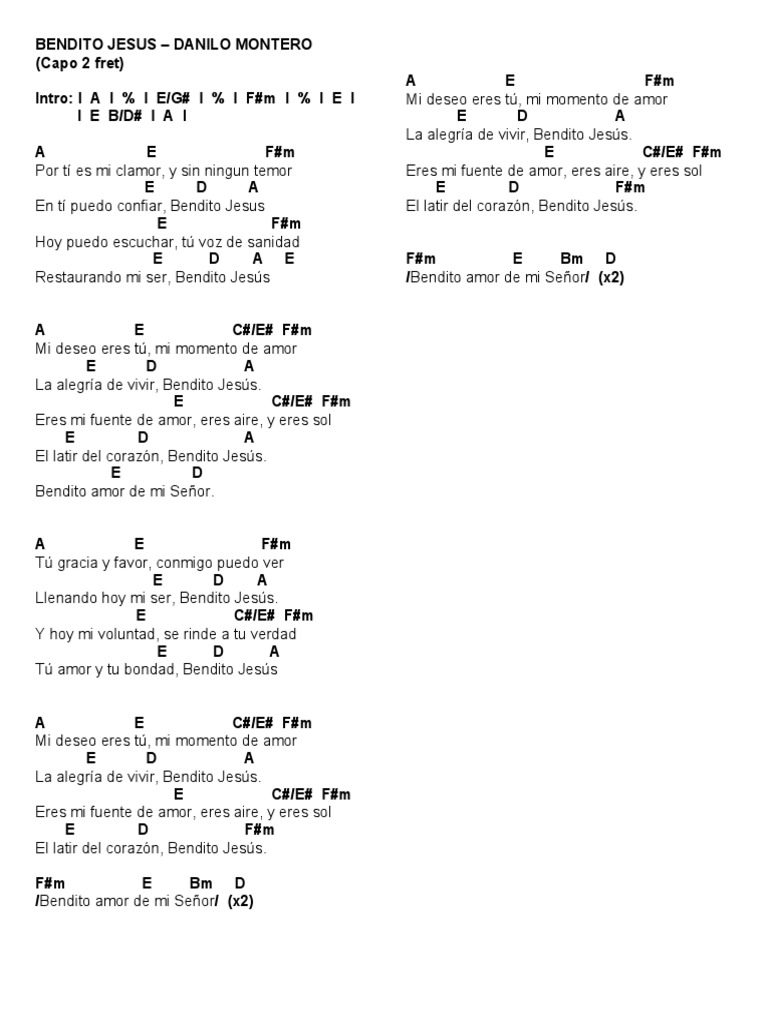 BENDITO JESUS – DANILO MONTERO
(Capo 2 fret)

Intro: I A I % I E/G# I % I F#m I % I E I I E B/D# I A I

A E F#m
Por tí es mi clamor, y sin ningun temor
E D A
En tí puedo confiar, Bendito Jesus
E F#m
Hoy puedo escuchar, tú voz de sanidad
E D A E
Restaurando mi ser, Bendito Jesús

A E C#/E# F#m
Mi deseo eres tú, mi momento de amor
E D A
La alegría de vivir, Bendito Jesús.
E C#/E# F#m
Eres mi fuente de amor, eres aire, y eres sol
E D A
El latir del corazón, Bendito Jesús.
E D
Bendito amor de mi Señor.

A E F#m
Tú gracia y favor, conmigo puedo ver
E D A
Llenando hoy mi ser, Bendito Jesús.
E C#/E# F#m
Y hoy mi voluntad, se rinde a tu verdad
E D A
Tú amor y tu bondad, Bendito Jesús

A E C#/E# F#m
Mi deseo eres tú, mi momento de amor
E D A
La alegría de vivir, Bendito Jesús.
E C#/E# F#m
Eres mi fuente de amor, eres aire, y eres sol
E D F#m
El latir del corazón, Bendito Jesús.

F#m E Bm D
/Bendito amor de mi Señor/ (x2)

A E F#m
Mi deseo eres tú, mi momento de amor
E D A
La alegría de vivir, Bendito Jesús.
E C#/E# F#m
Eres mi fuente de amor, eres aire, y eres sol
E D F#m
El latir del corazón, Bendito Jesús.

F#m E Bm D
/Bendito amor de mi Señor/ (x2)